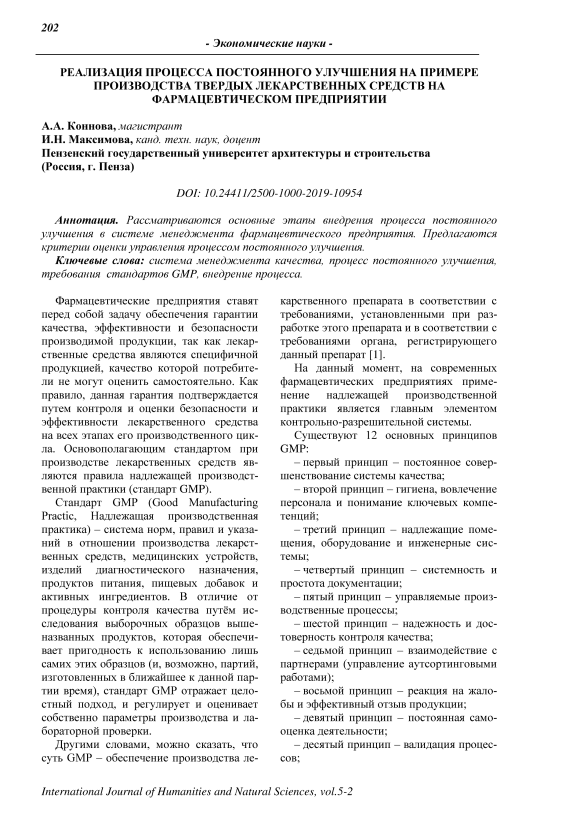 202

- Экономические науки -

РЕАЛИЗАЦИЯ ПРОЦЕССА ПОСТОЯННОГО УЛУЧШЕНИЯ НА ПРИМЕРЕ ПРОИЗВОДСТВА ТВЕРДЫХ ЛЕКАРСТВЕННЫХ СРЕДСТВ НА ФАРМАЦЕВТИЧЕСКОМ ПРЕДПРИЯТИИ

А.А. Коннова, магистрант
И.Н. Максимова, канд. техн. наук, доцент
Пензенский государственный университет архитектуры и строительства
(Россия, г. Пенза)

DOI: 10.24411/2500-1000-2019-10954

Аннотация. Рассматриваются основные этапы внедрения процесса постоянного улучшения в системе менеджмента фармацевтического предприятия. Предлагаются критерии оценки управления процессом постоянного улучшения.

Ключевые слова: система менеджмента качества, процесс постоянного улучшения, требования стандартов GMP, внедрение процесса.

Фармацевтические предприятия ставят перед собой задачу обеспечения гарантии качества, эффективности и безопасности производимой продукции, так как лекарственные средства являются специфичной продукцией, качество которой потребители не могут оценить самостоятельно. Как правило, данная гарантия подтверждается путем контроля и оценки безопасности и эффективности лекарственного средства на всех этапах его производственного цикла. Основополагающим стандартом при производстве лекарственных средств являются правила надлежащей производственной практики (стандарт GMP).

Стандарт GMP (Good Manufacturing Practic, Надлежащая производственная практика) – система норм, правил и указаний в отношении производства лекарственных средств, медицинских устройств, изделий диагностического назначения, продуктов питания, пищевых добавок и активных ингредиентов. В отличие от процедуры контроля качества путём исследования выборочных образцов вышеназванных продуктов, которая обеспечивает пригодность к использованию лишь самих этих образцов (и, возможно, партий, изготовленных в ближайшее к данной партии время), стандарт GMP отражает целостный подход, и регулирует и оценивает собственно параметры производства и лабораторной проверки.

Другими словами, можно сказать, что суть GMP – обеспечение производства лекарственного препарата в соответствии с требованиями, установленными при разработке этого препарата и в соответствии с требованиями органа, регистрирующего данный препарат [1].

На данный момент, на современных фармацевтических предприятиях применение надлежащей производственной практики является главным элементом контрольно-разрешительной системы.

Существуют 12 основных принципов GMP:
– первый принцип – постоянное совершенствование системы качества;
– второй принцип – гигиена, вовлечение персонала и понимание ключевых компетенций;
– третий принцип – надлежащие помещения, оборудование и инженерные системы;
– четвертый принцип – системность и простота документации;
– пятый принцип – управляемые производственные процессы;
– шестой принцип – надежность и достоверность контроля качества;
– седьмой принцип – взаимодействие с партнерами (управление аутсортинговыми работами);
– восьмой принцип – реакция на жалобы и эффективный отзыв продукции;
– девятый принцип – постоянная самооценка деятельности;
– десятый принцип – валидация процессов;

International Journal of Humanities and Natural Sciences, vol.5-2